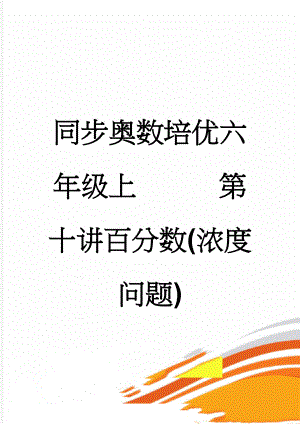 同步奥数培优六年级上　　　第十讲百分数(浓度问题)